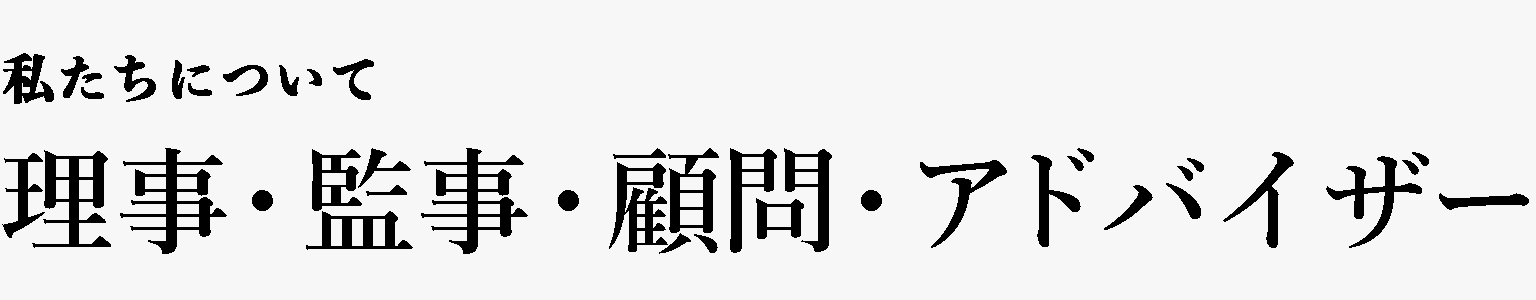 私たちについて

理事・監事・顧問・アドバイザー